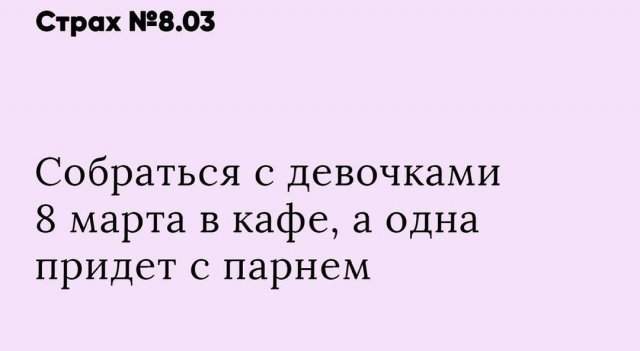 Страх №8.03

Собраться с девочками 8 марта в кафе, а одна придет с парнем